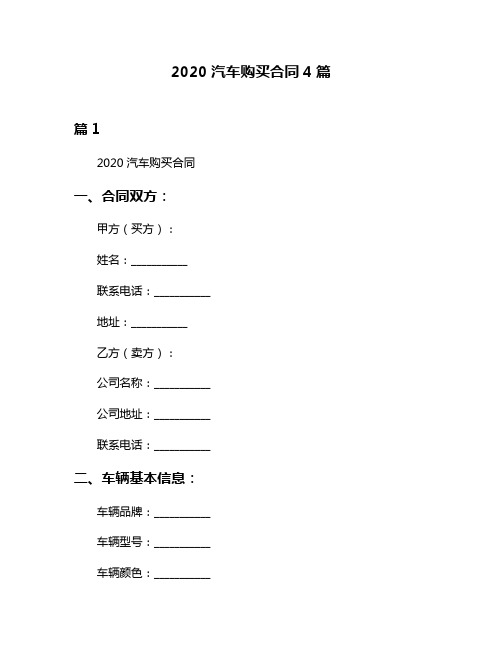 2020 汽车购买合同 4 篇

篇 1

2020 汽车购买合同

一、合同双方：

甲方（买方）：

姓名：__________

联系电话：__________

地址：__________

乙方（卖方）：

公司名称：__________

公司地址：__________

联系电话：__________

二、车辆基本信息：

车辆品牌：__________

车辆型号：__________

车辆颜色：__________